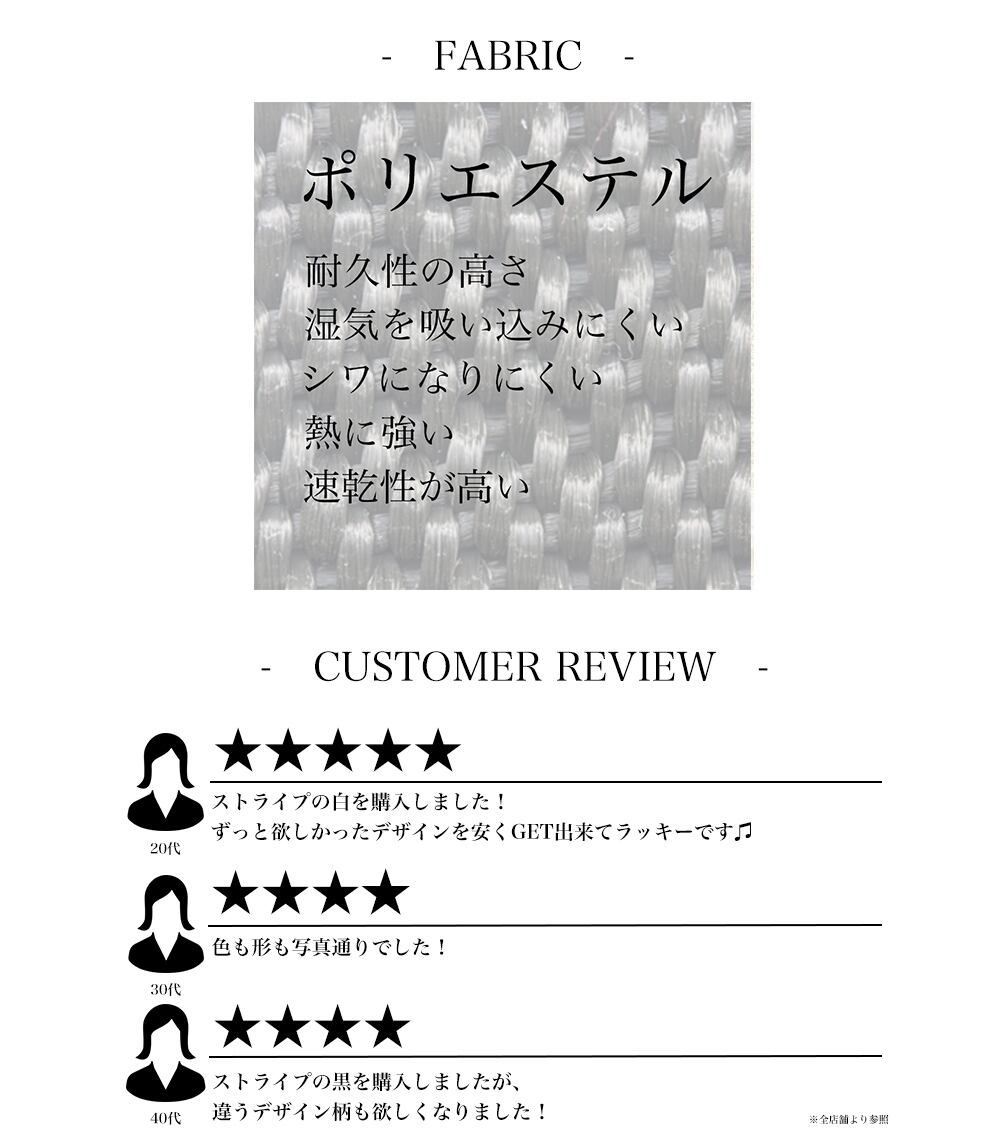 - FABRIC -

ポリエステル

耐久性の高さ
湿気を吸い込みにくい
シワになりにくい
熱に強い
速乾性が高い

- CUSTOMER REVIEW -

★★★★★
ストライプの白を購入しました！
ずっと欲しかったデザインを安くGET出来てラッキーです♫
20代

★★★★
色も形も写真通りでした！
30代

★★★★
ストライプの黒を購入しましたが、
違うデザイン柄も欲しくなりました！
40代

※全店舗より参照